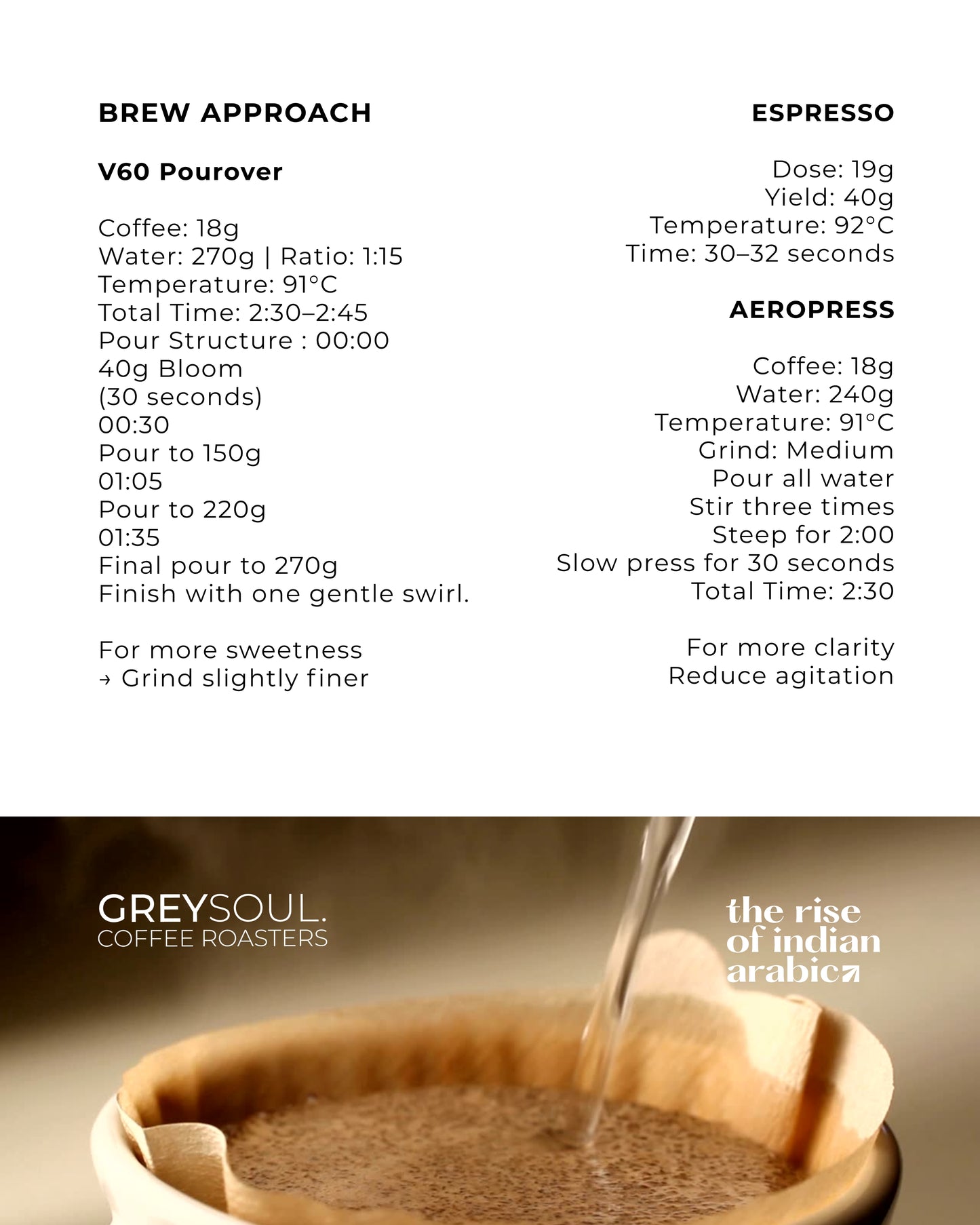 BREW APPROACH

V60 Pourover

Coffee: 18g
Water: 270g | Ratio: 1:15
Temperature: 91°C
Total Time: 2:30–2:45
Pour Structure : 00:00
40g Bloom
(30 seconds)
00:30
Pour to 150g
01:05
Pour to 220g
01:35
Final pour to 270g
Finish with one gentle swirl.

For more sweetness
→ Grind slightly finer

ESPRESSO

Dose: 19g
Yield: 40g
Temperature: 92°C
Time: 30–32 seconds

AEROPRESS

Coffee: 18g
Water: 240g
Temperature: 91°C
Grind: Medium
Pour all water
Stir three times
Steep for 2:00
Slow press for 30 seconds
Total Time: 2:30

For more clarity
Reduce agitation

GREYSOUL.
COFFEE ROASTERS

the rise
of indian
arabica